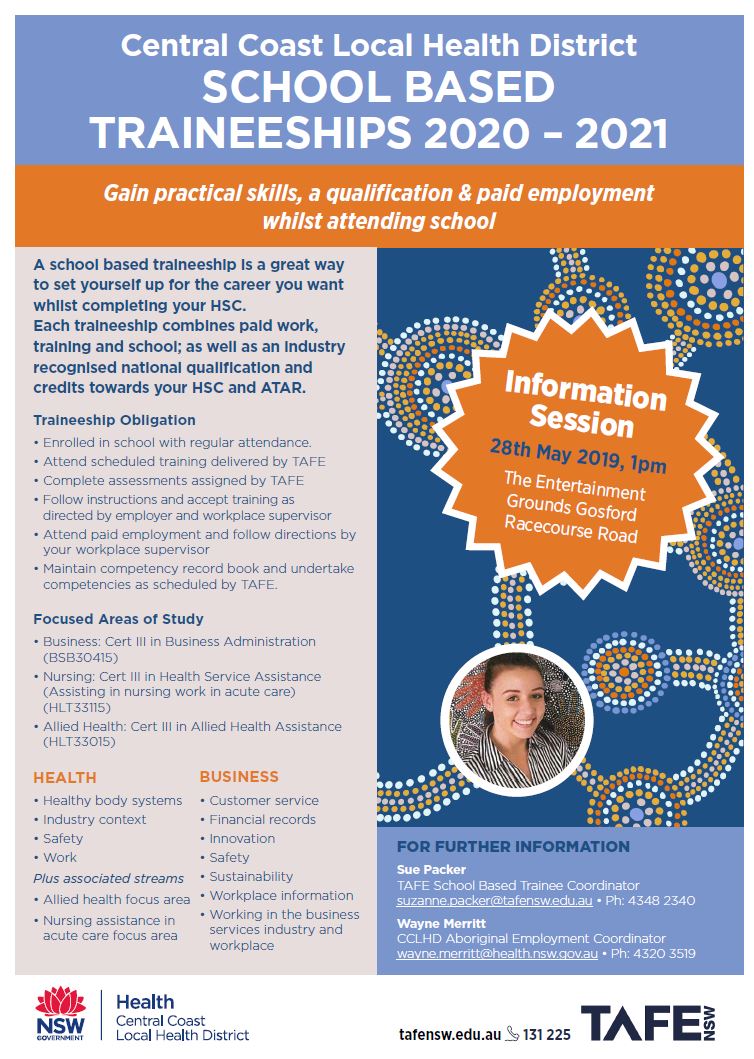 Central Coast Local Health District
SCHOOL BASED TRAINEESHIPS 2020 – 2021

Gain practical skills, a qualification & paid employment whilst attending school

A school based traineeship is a great way to set yourself up for the career you want whilst completing your HSC.
Each traineeship combines paid work, training and school; as well as an industry recognised national qualification and credits towards your HSC and ATAR.

Traineeship Obligation
• Enrolled in school with regular attendance.
• Attend scheduled training delivered by TAFE
• Complete assessments assigned by TAFE
• Follow instructions and accept training as directed by employer and workplace supervisor
• Attend paid employment and follow directions by your workplace supervisor
• Maintain competency record book and undertake competencies as scheduled by TAFE.

Focused Areas of Study
• Business: Cert III in Business Administration (BSB30415)
• Nursing: Cert III in Health Service Assistance (Assisting in nursing work in acute care) (HLT33115)
• Allied Health: Cert III in Allied Health Assistance (HLT33015)

HEALTH
• Healthy body systems
• Industry context
• Safety
• Work
Plus associated streams
• Allied health focus area
• Nursing assistance in acute care focus area

BUSINESS
• Customer service
• Financial records
• Innovation
• Safety
• Sustainability
• Workplace information
• Working in the business services industry and workplace

Information Session
28th May 2019, 1pm
The Entertainment Grounds Gosford Racecourse Road

FOR FURTHER INFORMATION
Sue Packer
TAFE School Based Trainee Coordinator
suzanne.packer@tafensw.edu.au • Ph: 4348 2340
Wayne Merritt
CCLHD Aboriginal Employment Coordinator
wayne.merritt@health.nsw.gov.au • Ph: 4320 3519

NSW GOVERNMENT
Health
Central Coast
Local Health District

tafensw.edu.au 131 225 TAFE NSW